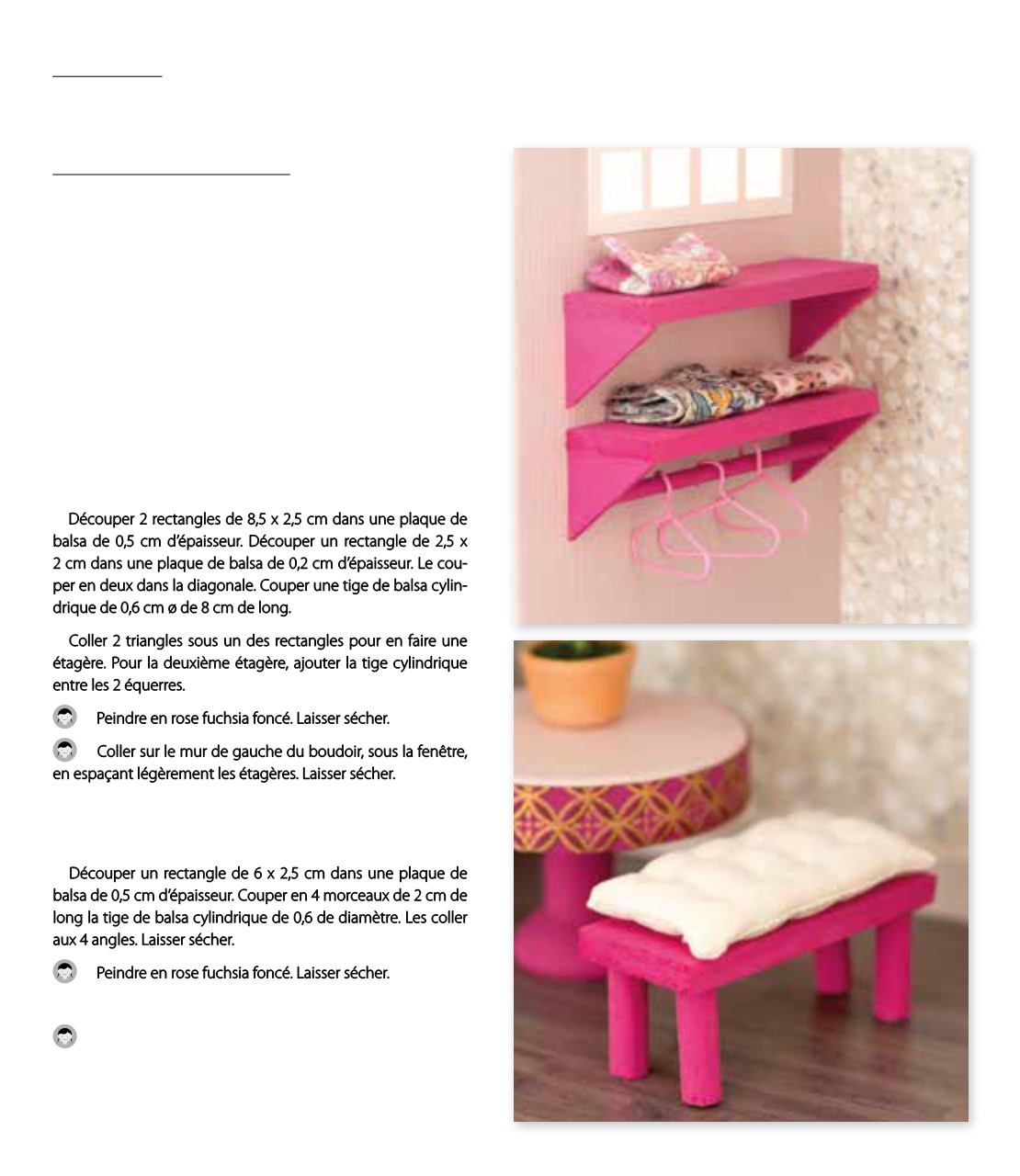 Découper 2 rectangles de 8,5 x 2,5 cm dans une plaque de balsa de 0,5 cm d'épaisseur. Découper un rectangle de 2,5 x 2 cm dans une plaque de balsa de 0,2 cm d'épaisseur. Le couper en deux dans la diagonale. Couper une tige de balsa cylindrique de 0,6 cm ø de 8 cm de long.

Coller 2 triangles sous un des rectangles pour en faire une étagère. Pour la deuxième étagère, ajouter la tige cylindrique entre les 2 équerres.

Peindre en rose fuchsia foncé. Laisser sécher.

Coller sur le mur de gauche du boudoir, sous la fenêtre, en espaçant légèrement les étagères. Laisser sécher.

Découper un rectangle de 6 x 2,5 cm dans une plaque de balsa de 0,5 cm d'épaisseur. Couper en 4 morceaux de 2 cm de long la tige de balsa cylindrique de 0,6 de diamètre. Les coller aux 4 angles. Laisser sécher.

Peindre en rose fuchsia foncé. Laisser sécher.